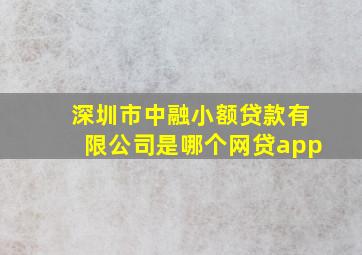 深圳市中融小额贷款有限公司是哪个网贷app